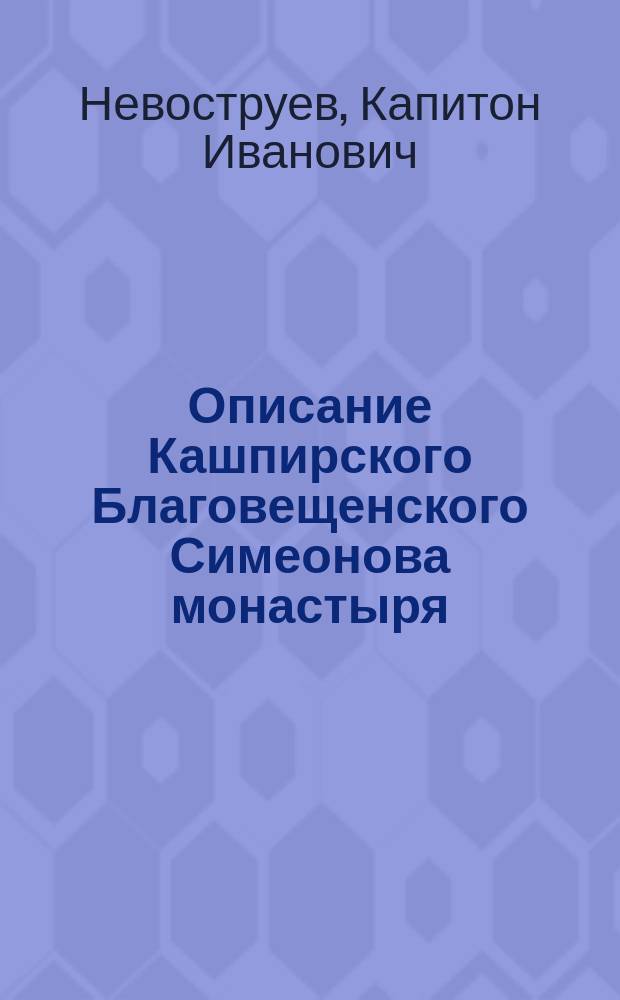 Невоструев, Капитон Иванович

Описание Кашпирского Благовещенского Симеонова монастыря